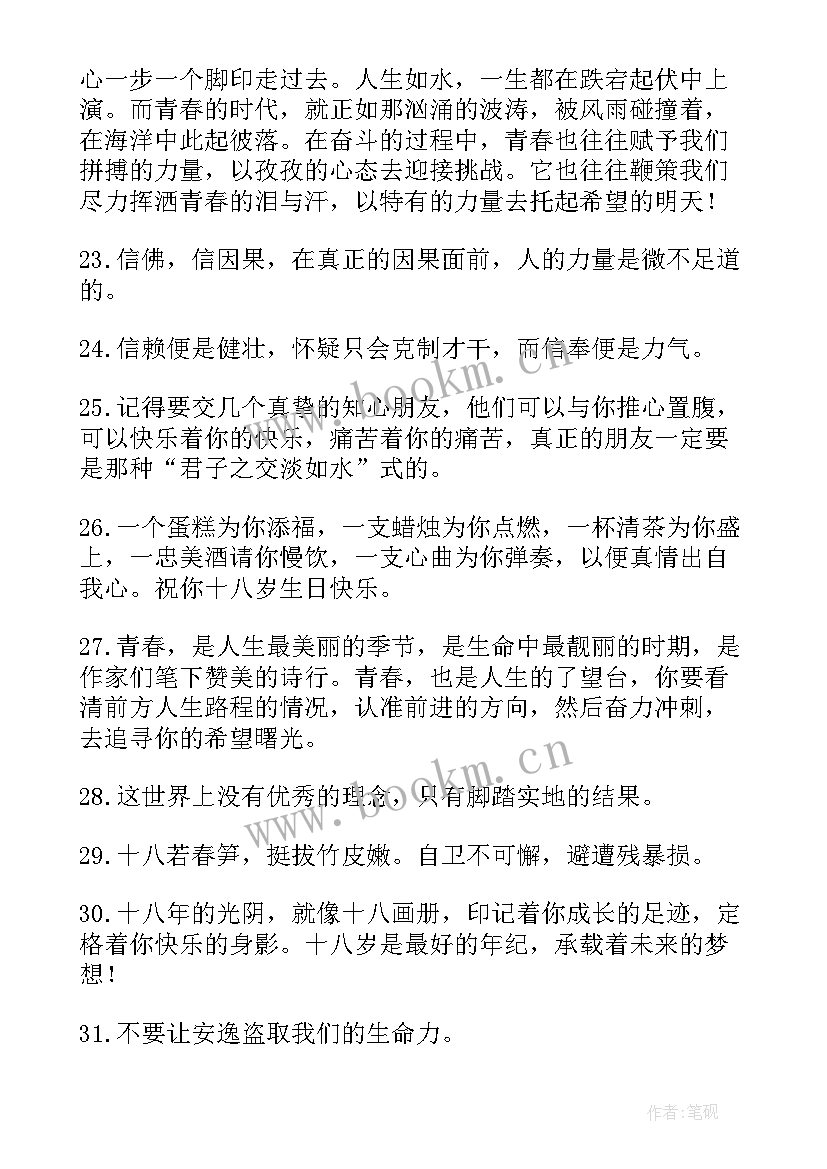 心一步一个脚印走过去。人生如水，一生都在跌宕起伏中上演。而青春的时代，就正如那汹涌的波涛，被风雨碰撞着，在海洋中此起彼落。在奋斗的过程中，青春也往往赋予我们拼搏的力量，以孜孜的心态去迎接挑战。它也往往鞭策我们尽力挥洒青春的泪与汗，以特有的力量去托起希望的明天！

23.信佛，信因果，在真正的因果面前，人的力量是微不足道的。

24.信赖便是健壮，怀疑只会克制才干，而信奉便是力气。

25.记得要交几个真挚的知心朋友，他们可以与你推心置腹，可以快乐着你的快乐，痛苦着你的痛苦，真正的朋友一定要是那种“君子之交淡如水”式的。

26.一个蛋糕为你添福，一支蜡烛为你点燃，一杯清茶为你盛上，一忠美酒请你慢饮，一支心曲为你弹奏，以便真情出自我心。祝你十八岁生日快乐。

27.青春，是人生最美丽的季节，是生命中最靓丽的时期，是作家们笔下赞美的诗行。青春，也是人生的了望台，你要看清前方人生路程的情况，认准前进的方向，然后奋力冲刺，去追寻你的希望曙光。

28.这世界上没有优秀的理念，只有脚踏实地的结果。

29.十八若春笋，挺拔竹皮嫩。自卫不可懈，避遭残暴损。

30.十八年的光阴，就像十八画册，印记着你成长的足迹，定格着你快乐的身影。十八岁是最好的年纪，承载着未来的梦想！

31.不要让安逸盗取我们的生命力。

www.bookm.cn

www.bookm.cn

作者:笔砚